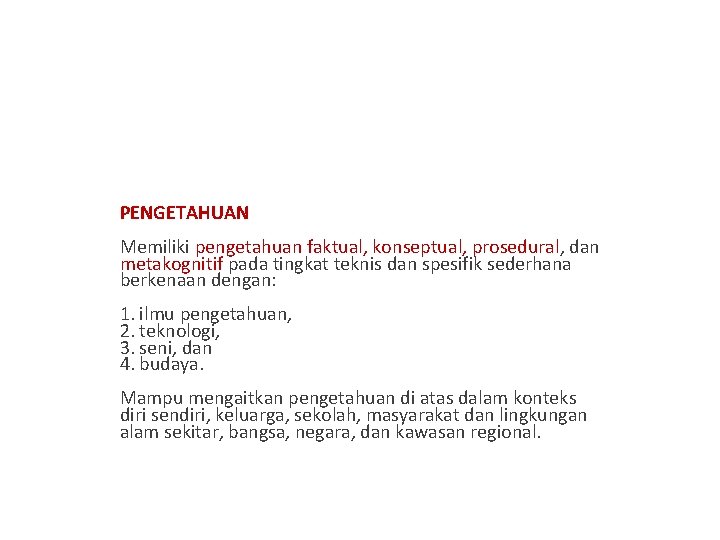 PENGETAHUAN

Memiliki pengetahuan faktual, konseptual, prosedural, dan metakognitif pada tingkat teknis dan spesifik sederhana berkenaan dengan:

1. ilmu pengetahuan,
2. teknologi,
3. seni, dan
4. budaya.

Mampu mengaitkan pengetahuan di atas dalam konteks diri sendiri, keluarga, sekolah, masyarakat dan lingkungan alam sekitar, bangsa, negara, dan kawasan regional.